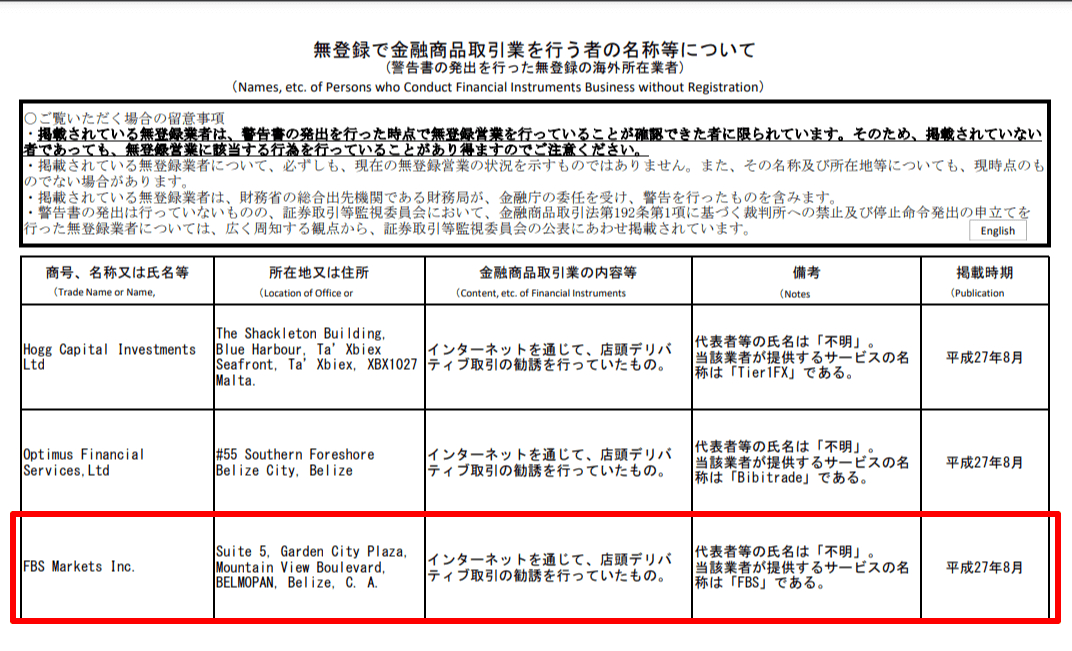 無登録で金融商品取引業を行う者の名称等について
（警告書の発出を行った無登録の海外所在業者）
（Names, etc. of Persons who Conduct Financial Instruments Business without Registration）

○ご覧いただく場合の留意事項
・掲載されている無登録業者は、警告書の発出を行った時点で無登録営業を行っていることが確認できた者に限られています。そのため、掲載されていない者であっても、無登録営業に該当する行為を行っていることがあり得ますのでご注意ください。
・掲載されている無登録業者について、必ずしも、現在の無登録営業の状況を示すものではありません。また、その名称及び所在地等についても、現時点のものでない場合があります。
・掲載されている無登録業者は、財務省の総合出先機関である財務局が、金融庁の委任を受け、警告を行ったものを含みます。
・警告書の発出は行っていないものの、証券取引等監視委員会において、金融商品取引法第192条第1項に基づく裁判所への禁止及び停止命令発出の申立てを行った無登録業者については、広く周知する観点から、証券取引等監視委員会の公表にあわせ掲載されています。
English

| 商号、名称又は氏名等 (Trade Name or Name, | 所在地又は住所 (Location of Office or | 金融商品取引業の内容等 (Content, etc. of Financial Instruments | 備考 (Notes | 掲載時期 (Publication |
|---|---|---|---|---|
| Hogg Capital Investments Ltd | The Shackleton Building, Blue Harbour, Ta' Xbiex Seafront, Ta' Xbiex, XBX1027 Malta. | インターネットを通じて、店頭デリバティブ取引の勧誘を行っていたもの。 | 代表者等の氏名は「不明」。当該業者が提供するサービスの名称は「Tier1FX」である。 | 平成27年8月 |
| Optimus Financial Services,Ltd | #55 Southern Foreshore Belize City, Belize | インターネットを通じて、店頭デリバティブ取引の勧誘を行っていたもの。 | 代表者等の氏名は「不明」。当該業者が提供するサービスの名称は「Bibitrade」である。 | 平成27年8月 |
| FBS Markets Inc. | Suite 5, Garden City Plaza, Mountain View Boulevard, BELMOPAN, Belize, C. A. | インターネットを通じて、店頭デリバティブ取引の勧誘を行っていたもの。 | 代表者等の氏名は「不明」。当該業者が提供するサービスの名称は「FBS」である。 | 平成27年8月 |